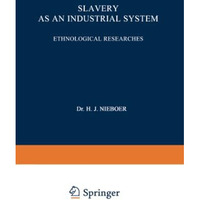 SLAVERY
AS AN INDUSTRIAL SYSTEM

ETHNOLOGICAL RESEARCHES

Dr. H. J. NIEBOER

Springer